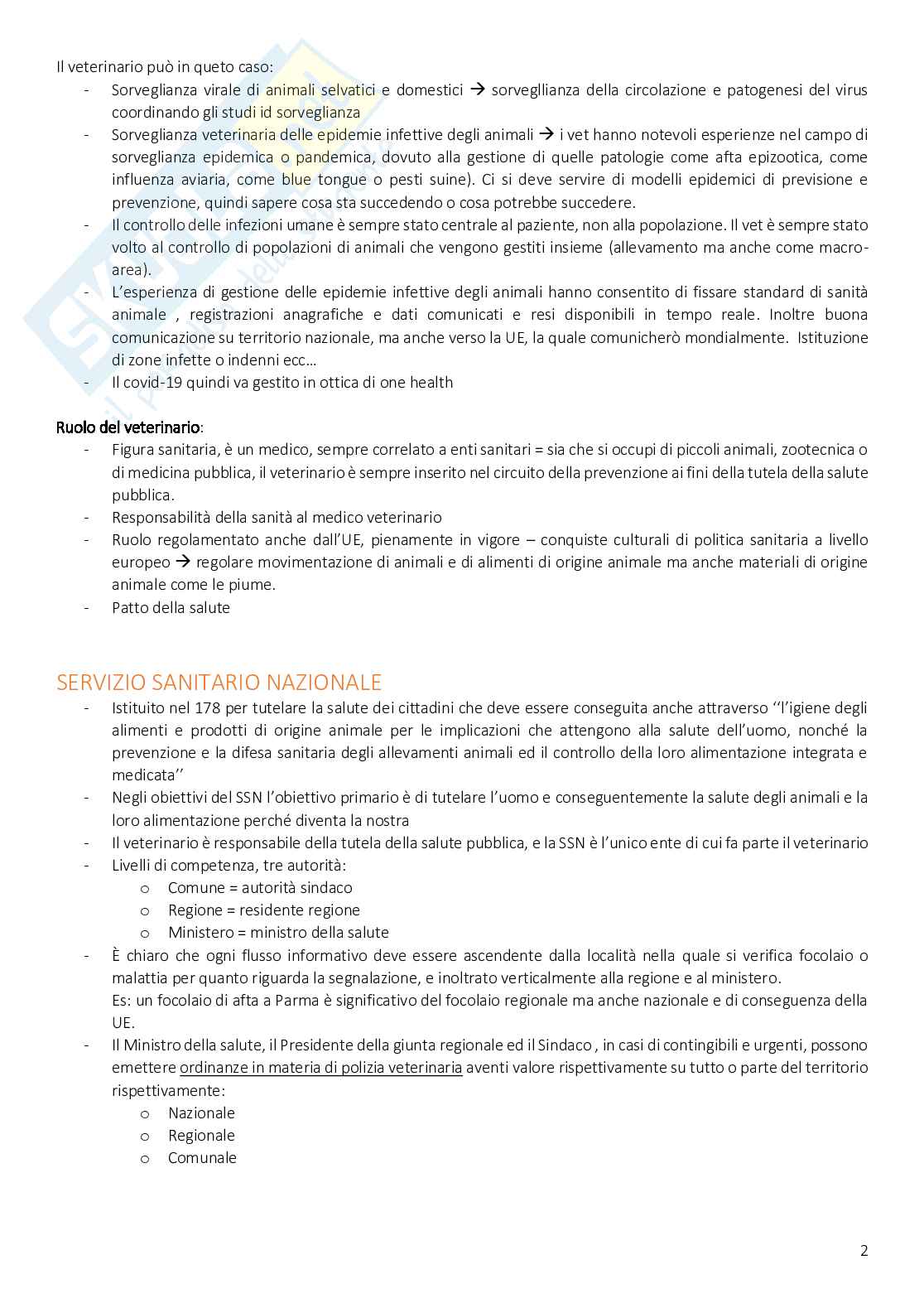 Il veterinario può in queto caso:

- Sorveglianza virale di animali selvatici e domestici → sorvegllianza della circolazione e patogenesi del virus coordinando gli studi id sorveglianza
- Sorveglianza veterinaria delle epidemie infettive degli animali → i vet hanno notevoli esperienze nel campo di sorveglianza epidemica o pandemica, dovuto alla gestione di quelle patologie come afta epizootica, come influenza aviaria, come blue tongue o pesti suine). Ci si deve servire di modelli epidemici di previsione e prevenzione, quindi sapere cosa sta succedendo o cosa potrebbe succedere.
- Il controllo delle infezioni umane è sempre stato centrale al paziente, non alla popolazione. Il vet è sempre stato volto al controllo di popolazioni di animali che vengono gestiti insieme (allevamento ma anche come macro-area).
- L'esperienza di gestione delle epidemie infettive degli animali hanno consentito di fissare standard di sanità animale , registrazioni anagrafiche e dati comunicati e resi disponibili in tempo reale. Inoltre buona comunicazione su territorio nazionale, ma anche verso la UE, la quale comunicherò mondialmente. Istituzione di zone infette o indenni ecc…
- Il covid-19 quindi va gestito in ottica di one health

Ruolo del veterinario:

- Figura sanitaria, è un medico, sempre correlato a enti sanitari = sia che si occupi di piccoli animali, zootecnica o di medicina pubblica, il veterinario è sempre inserito nel circuito della prevenzione ai fini della tutela della salute pubblica.
- Responsabilità della sanità al medico veterinario
- Ruolo regolamentato anche dall'UE, pienamente in vigore – conquiste culturali di politica sanitaria a livello europeo → regolare movimentazione di animali e di alimenti di origine animale ma anche materiali di origine animale come le piume.
- Patto della salute

SERVIZIO SANITARIO NAZIONALE

- Istituito nel 178 per tutelare la salute dei cittadini che deve essere conseguita anche attraverso ''l'igiene degli alimenti e prodotti di origine animale per le implicazioni che attengono alla salute dell'uomo, nonché la prevenzione e la difesa sanitaria degli allevamenti animali ed il controllo della loro alimentazione integrata e medicata''
- Negli obiettivi del SSN l'obiettivo primario è di tutelare l'uomo e conseguentemente la salute degli animali e la loro alimentazione perché diventa la nostra
- Il veterinario è responsabile della tutela della salute pubblica, e la SSN è l'unico ente di cui fa parte il veterinario
- Livelli di competenza, tre autorità:
  o Comune = autorità sindaco
  o Regione = residente regione
  o Ministero = ministro della salute
- È chiaro che ogni flusso informativo deve essere ascendente dalla località nella quale si verifica focolaio o malattia per quanto riguarda la segnalazione, e inoltrato verticalmente alla regione e al ministero.
Es: un focolaio di afta a Parma è significativo del focolaio regionale ma anche nazionale e di conseguenza della UE.
- Il Ministro della salute, il Presidente della giunta regionale ed il Sindaco , in casi di contingibili e urgenti, possono emettere ordinanze in materia di polizia veterinaria aventi valore rispettivamente su tutto o parte del territorio rispettivamente:
  o Nazionale
  o Regionale
  o Comunale

2